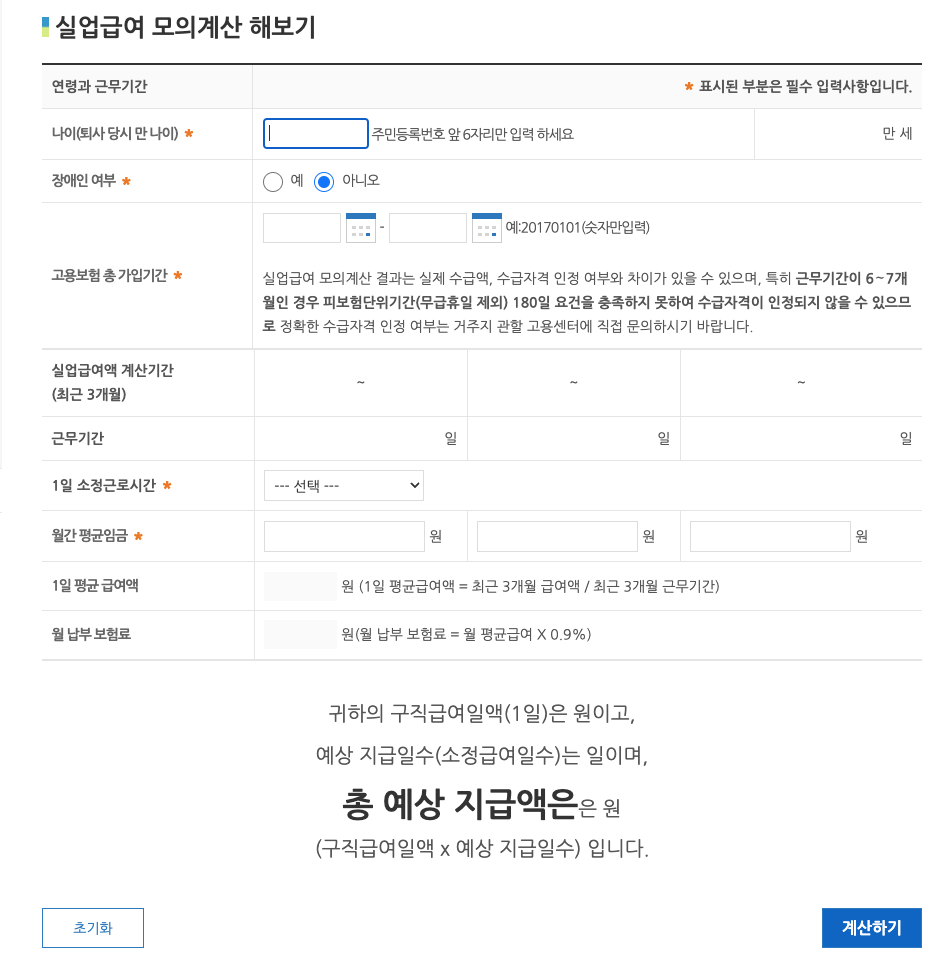 실업급여 모의계산 해보기

| 연령과 근무기간 | * 표시된 부분은 필수 입력사항입니다. | | |
|---|---|---|---|
| 나이(퇴사 당시 만 나이) * | 주민등록번호 앞 6자리만 입력 하세요 | | 만 세 |
| 장애인 여부 * | 예 아니오 | | |
| 고용보험 총 가입기간 * | - 예:20170101(숫자만입력) 실업급여 모의계산 결과는 실제 수급액, 수급자격 인정 여부와 차이가 있을 수 있으며, 특히 근무기간이 6~7개월인 경우 피보험단위기간(무급휴일 제외) 180일 요건을 충족하지 못하여 수급자격이 인정되지 않을 수 있으므로 정확한 수급자격 인정 여부는 거주지 관할 고용센터에 직접 문의하시기 바랍니다. | | |
| 실업급여액 계산기간 (최근 3개월) | ~ | ~ | ~ |
| 근무기간 | 일 | 일 | 일 |
| 1일 소정근로시간 * | --- 선택 --- | | |
| 월간 평균임금 * | 원 | 원 | 원 |
| 1일 평균 급여액 | 원 (1일 평균급여액 = 최근 3개월 급여액 / 최근 3개월 근무기간) | | |
| 월 납부 보험료 | 원(월 납부 보험료 = 월 평균급여 X 0.9%) | | |

귀하의 구직급여일액(1일)은 원이고,

예상 지급일수(소정급여일수)는 일이며,

총 예상 지급액은은 원

(구직급여일액 x 예상 지급일수) 입니다.

초기화

계산하기